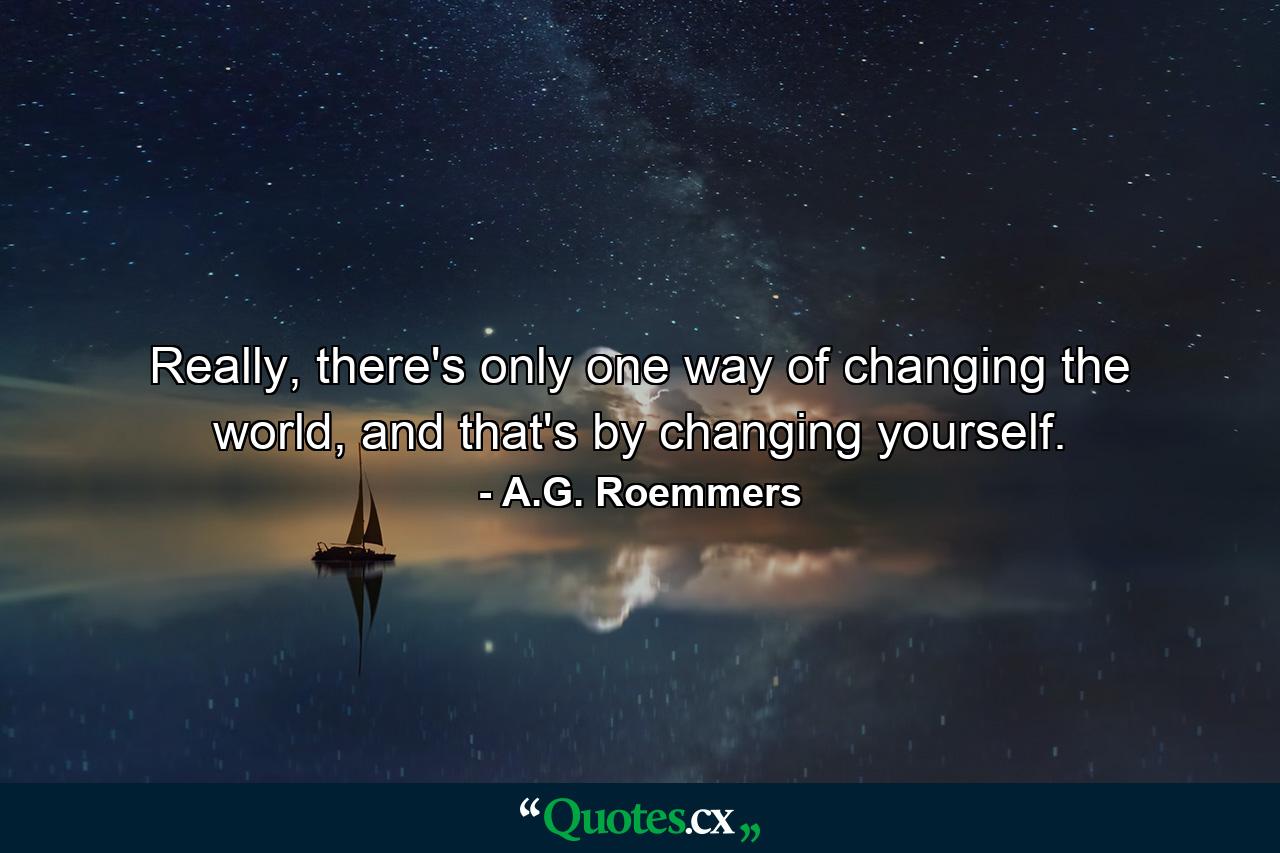 Really, there's only one way of changing the world, and that's by changing yourself.
- A.G. Roemmers

“Quotes.cx„